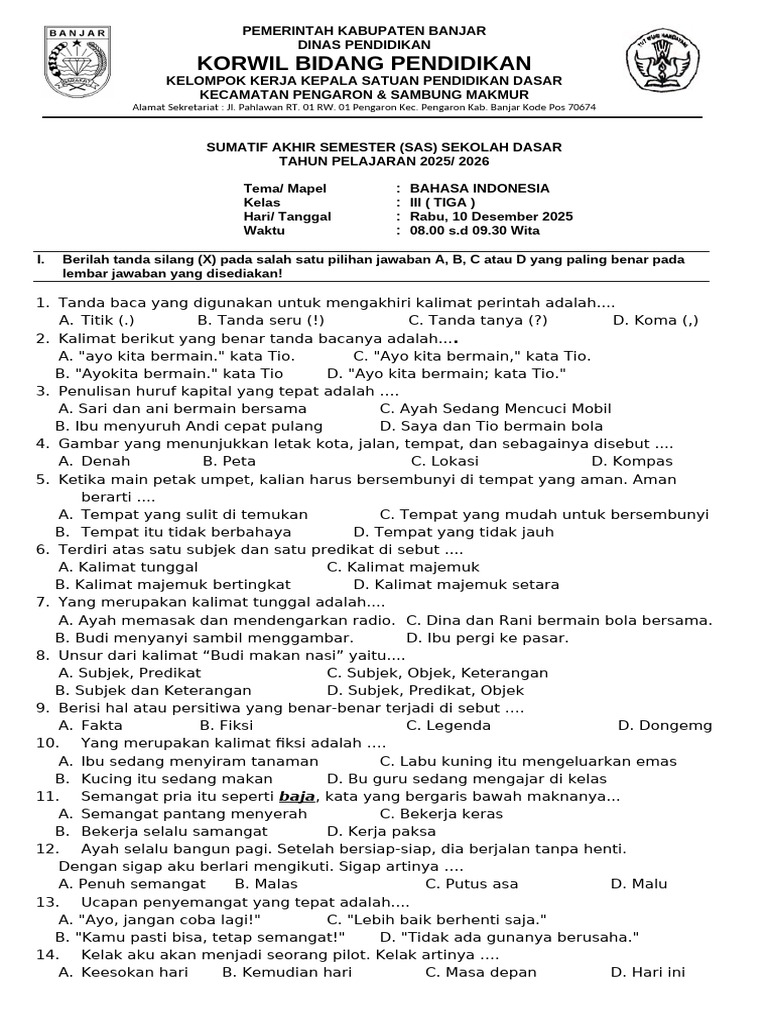 BANJAR

PEMERINTAH KABUPATEN BANJAR
DINAS PENDIDIKAN
KORWIL BIDANG PENDIDIKAN
KELOMPOK KERJA KEPALA SATUAN PENDIDIKAN DASAR
KECAMATAN PENGARON & SAMBUNG MAKMUR
Alamat Sekretariat : Jl. Pahlawan RT. 01 RW. 01 Pengaron Kec. Pengaron Kab. Banjar Kode Pos 70674

SUMATIF AKHIR SEMESTER (SAS) SEKOLAH DASAR
TAHUN PELAJARAN 2025/ 2026

Tema/ Mapel : BAHASA INDONESIA
Kelas : III ( TIGA )
Hari/ Tanggal : Rabu, 10 Desember 2025
Waktu : 08.00 s.d 09.30 Wita

I. Berilah tanda silang (X) pada salah satu pilihan jawaban A, B, C atau D yang paling benar pada lembar jawaban yang disediakan!

1. Tanda baca yang digunakan untuk mengakhiri kalimat perintah adalah....
A. Titik (.) B. Tanda seru (!) C. Tanda tanya (?) D. Koma (,)
2. Kalimat berikut yang benar tanda bacanya adalah....
A. "ayo kita bermain." kata Tio. C. "Ayo kita bermain," kata Tio.
B. "Ayokita bermain." kata Tio D. "Ayo kita bermain; kata Tio."
3. Penulisan huruf kapital yang tepat adalah ....
A. Sari dan ani bermain bersama C. Ayah Sedang Mencuci Mobil
B. Ibu menyuruh Andi cepat pulang D. Saya dan Tio bermain bola
4. Gambar yang menunjukkan letak kota, jalan, tempat, dan sebagainya disebut ....
A. Denah B. Peta C. Lokasi D. Kompas
5. Ketika main petak umpet, kalian harus bersembunyi di tempat yang aman. Aman berarti ....
A. Tempat yang sulit di temukan C. Tempat yang mudah untuk bersembunyi
B. Tempat itu tidak berbahaya D. Tempat yang tidak jauh
6. Terdiri atas satu subjek dan satu predikat di sebut ....
A. Kalimat tunggal C. Kalimat majemuk
B. Kalimat majemuk bertingkat D. Kalimat majemuk setara
7. Yang merupakan kalimat tunggal adalah....
A. Ayah memasak dan mendengarkan radio. C. Dina dan Rani bermain bola bersama.
B. Budi menyanyi sambil menggambar. D. Ibu pergi ke pasar.
8. Unsur dari kalimat "Budi makan nasi" yaitu....
A. Subjek, Predikat C. Subjek, Objek, Keterangan
B. Subjek dan Keterangan D. Subjek, Predikat, Objek
9. Berisi hal atau persitiwa yang benar-benar terjadi di sebut ....
A. Fakta B. Fiksi C. Legenda D. Dongemg
10. Yang merupakan kalimat fiksi adalah ....
A. Ibu sedang menyiram tanaman C. Labu kuning itu mengeluarkan emas
B. Kucing itu sedang makan D. Bu guru sedang mengajar di kelas
11. Semangat pria itu seperti baja, kata yang bergaris bawah maknanya...
A. Semangat pantang menyerah C. Bekerja keras
B. Bekerja selalu samangat D. Kerja paksa
12. Ayah selalu bangun pagi. Setelah bersiap-siap, dia berjalan tanpa henti. Dengan sigap aku berlari mengikuti. Sigap artinya ....
A. Penuh semangat B. Malas C. Putus asa D. Malu
13. Ucapan penyemangat yang tepat adalah....
A. "Ayo, jangan coba lagi!" C. "Lebih baik berhenti saja."
B. "Kamu pasti bisa, tetap semangat!" D. "Tidak ada gunanya berusaha."
14. Kelak aku akan menjadi seorang pilot. Kelak artinya ....
A. Keesokan hari B. Kemudian hari C. Masa depan D. Hari ini